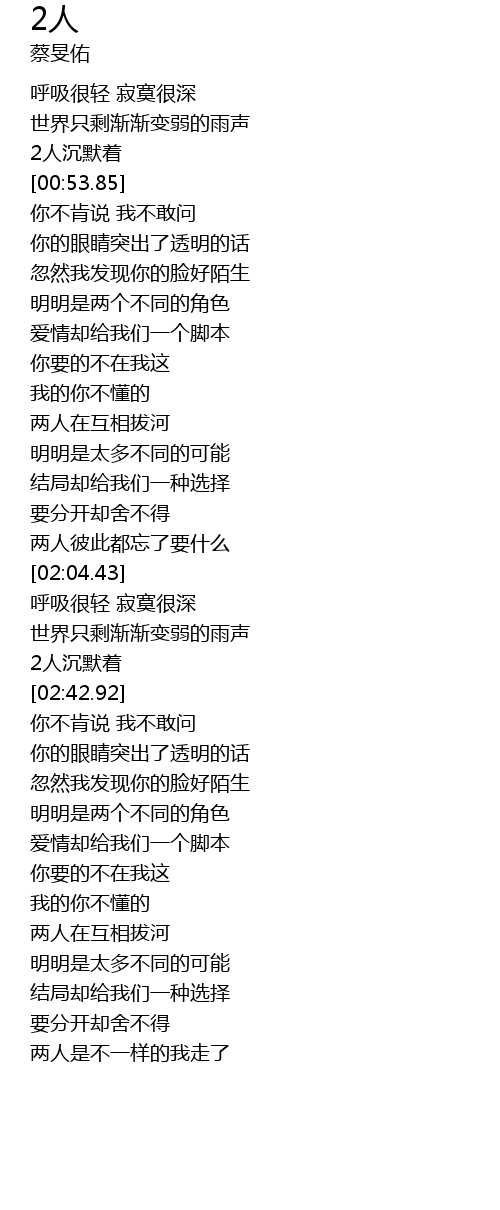 2人
蔡旻佑

呼吸很轻 寂寞很深
世界只剩渐渐变弱的雨声
2人沉默着
[00:53.85]
你不肯说 我不敢问
你的眼睛突出了透明的话
忽然我发现你的脸好陌生
明明是两个不同的角色
爱情却给我们一个脚本
你要的不在我这
我的你不懂的
两人在互相拔河
明明是太多不同的可能
结局却给我们一种选择
要分开却舍不得
两人彼此都忘了要什么
[02:04.43]
呼吸很轻 寂寞很深
世界只剩渐渐变弱的雨声
2人沉默着
[02:42.92]
你不肯说 我不敢问
你的眼睛突出了透明的话
忽然我发现你的脸好陌生
明明是两个不同的角色
爱情却给我们一个脚本
你要的不在我这
我的你不懂的
两人在互相拔河
明明是太多不同的可能
结局却给我们一种选择
要分开却舍不得
两人是不一样的我走了